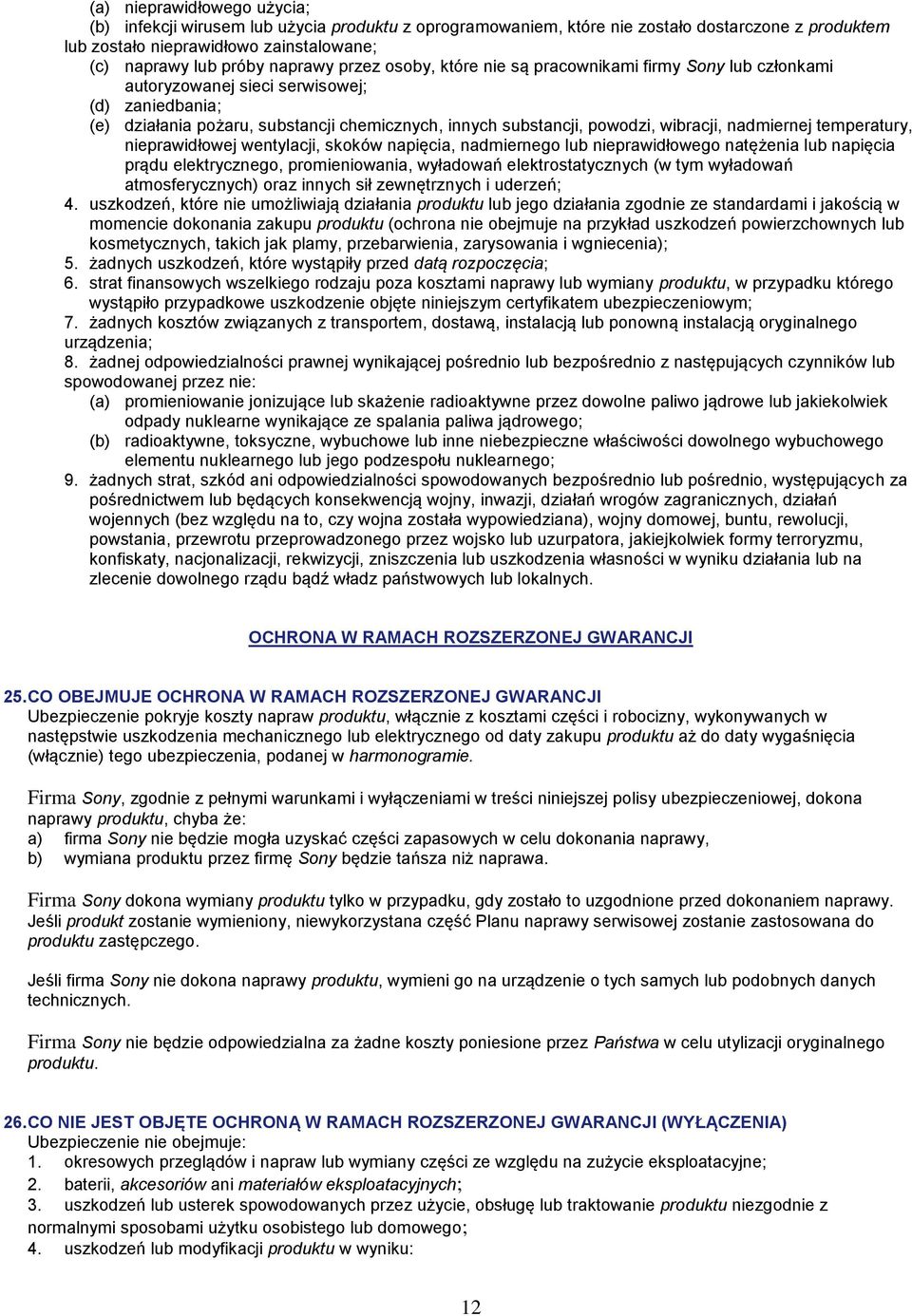 (a) nieprawidłowego użycia;
(b) infekcji wirusem lub użycia produktu z oprogramowaniem, które nie zostało dostarczone z produktem lub zostało nieprawidłowo zainstalowane;
(c) naprawy lub próby naprawy przez osoby, które nie są pracownikami firmy Sony lub członkami autoryzowanej sieci serwisowej;
(d) zaniedbania;
(e) działania pożaru, substancji chemicznych, innych substancji, powodzi, wibracji, nadmiernej temperatury, nieprawidłowej wentylacji, skoków napięcia, nadmiernego lub nieprawidłowego natężenia lub napięcia prądu elektrycznego, promieniowania, wyładowań elektrostatycznych (w tym wyładowań atmosferycznych) oraz innych sił zewnętrznych i uderzeń;
4. uszkodzeń, które nie umożliwiają działania produktu lub jego działania zgodnie ze standardami i jakością w momencie dokonania zakupu produktu (ochrona nie obejmuje na przykład uszkodzeń powierzchownych lub kosmetycznych, takich jak plamy, przebarwienia, zarysowania i wgniecenia);
5. żadnych uszkodzeń, które wystąpiły przed datą rozpoczęcia;
6. strat finansowych wszelkiego rodzaju poza kosztami naprawy lub wymiany produktu, w przypadku którego wystąpiło przypadkowe uszkodzenie objęte niniejszym certyfikatem ubezpieczeniowym;
7. żadnych kosztów związanych z transportem, dostawą, instalacją lub ponowną instalacją oryginalnego urządzenia;
8. żadnej odpowiedzialności prawnej wynikającej pośrednio lub bezpośrednio z następujących czynników lub spowodowanej przez nie:
(a) promieniowanie jonizujące lub skażenie radioaktywne przez dowolne paliwo jądrowe lub jakiekolwiek odpady nuklearne wynikające ze spalania paliwa jądrowego;
(b) radioaktywne, toksyczne, wybuchowe lub inne niebezpieczne właściwości dowolnego wybuchowego elementu nuklearnego lub jego podzespołu nuklearnego;
9. żadnych strat, szkód ani odpowiedzialności spowodowanych bezpośrednio lub pośrednio, występujących za pośrednictwem lub będących konsekwencją wojny, inwazji, działań wrogów zagranicznych, działań wojennych (bez względu na to, czy wojna została wypowiedziana), wojny domowej, buntu, rewolucji, powstania, przewrotu przeprowadzonego przez wojsko lub uzurpatora, jakiejkolwiek formy terroryzmu, konfiskaty, nacjonalizacji, rekwizycji, zniszczenia lub uszkodzenia własności w wyniku działania lub na zlecenie dowolnego rządu bądź władz państwowych lub lokalnych.

OCHRONA W RAMACH ROZSZERZONEJ GWARANCJI

25. CO OBEJMUJE OCHRONA W RAMACH ROZSZERZONEJ GWARANCJI
Ubezpieczenie pokryje koszty napraw produktu, włącznie z kosztami części i robocizny, wykonywanych w następstwie uszkodzenia mechanicznego lub elektrycznego od daty zakupu produktu aż do daty wygaśnięcia (włącznie) tego ubezpieczenia, podanej w harmonogramie.

Firma Sony, zgodnie z pełnymi warunkami i wyłączeniami w treści niniejszej polisy ubezpieczeniowej, dokona naprawy produktu, chyba że:
a) firma Sony nie będzie mogła uzyskać części zapasowych w celu dokonania naprawy,
b) wymiana produktu przez firmę Sony będzie tańsza niż naprawa.

Firma Sony dokona wymiany produktu tylko w przypadku, gdy zostało to uzgodnione przed dokonaniem naprawy. Jeśli produkt zostanie wymieniony, niewykorzystana część Planu naprawy serwisowej zostanie zastosowana do produktu zastępczego.

Jeśli firma Sony nie dokona naprawy produktu, wymieni go na urządzenie o tych samych lub podobnych danych technicznych.

Firma Sony nie będzie odpowiedzialna za żadne koszty poniesione przez Państwa w celu utylizacji oryginalnego produktu.

26. CO NIE JEST OBJĘTE OCHRONĄ W RAMACH ROZSZERZONEJ GWARANCJI (WYŁĄCZENIA)
Ubezpieczenie nie obejmuje:
1. okresowych przeglądów i napraw lub wymiany części ze względu na zużycie eksploatacyjne;
2. baterii, akcesoriów ani materiałów eksploatacyjnych;
3. uszkodzeń lub usterek spowodowanych przez użycie, obsługę lub traktowanie produktu niezgodnie z normalnymi sposobami użytku osobistego lub domowego;
4. uszkodzeń lub modyfikacji produktu w wyniku:

12